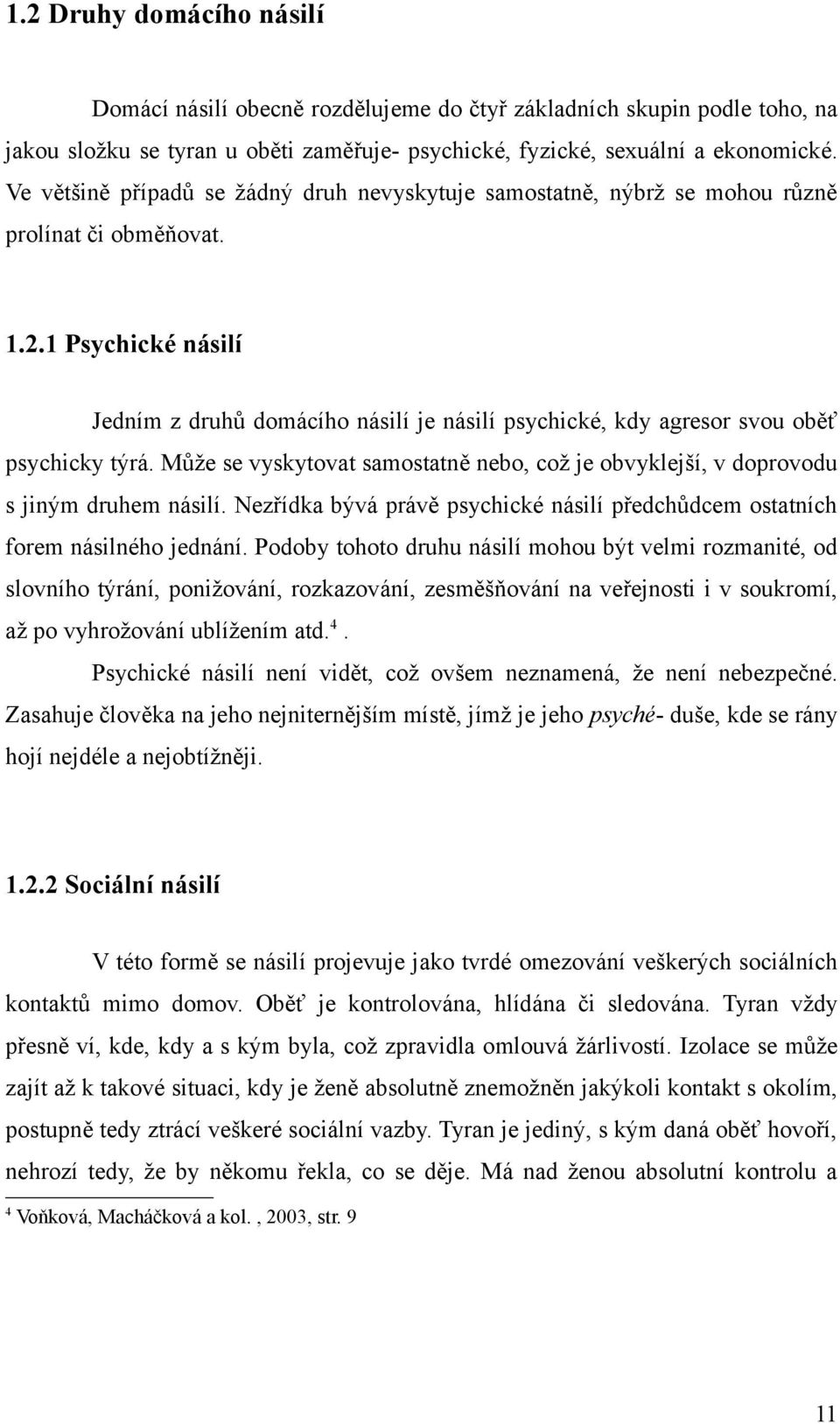 1.2 Druhy domácího násilí

Domácí násilí obecně rozdělujeme do čtyř základních skupin podle toho, na jakou složku se tyran u oběti zaměřuje- psychické, fyzické, sexuální a ekonomické. Ve většině případů se žádný druh nevyskytuje samostatně, nýbrž se mohou různě prolínat či obměňovat.

1.2.1 Psychické násilí

Jedním z druhů domácího násilí je násilí psychické, kdy agresor svou oběť psychicky týrá. Může se vyskytovat samostatně nebo, což je obvyklejší, v doprovodu s jiným druhem násilí. Nezřídka bývá právě psychické násilí předchůdcem ostatních forem násilného jednání. Podoby tohoto druhu násilí mohou být velmi rozmanité, od slovního týrání, ponižování, rozkazování, zesměšňování na veřejnosti i v soukromí, až po vyhrožování ublížením atd.$^4$.

Psychické násilí není vidět, což ovšem neznamená, že není nebezpečné. Zasahuje člověka na jeho nejniternějším místě, jímž je jeho psyché- duše, kde se rány hojí nejdéle a nejobtížněji.

1.2.2 Sociální násilí

V této formě se násilí projevuje jako tvrdé omezování veškerých sociálních kontaktů mimo domov. Oběť je kontrolována, hlídána či sledována. Tyran vždy přesně ví, kde, kdy a s kým byla, což zpravidla omlouvá žárlivostí. Izolace se může zajít až k takové situaci, kdy je ženě absolutně znemožněn jakýkoli kontakt s okolím, postupně tedy ztrácí veškeré sociální vazby. Tyran je jediný, s kým daná oběť hovoří, nehrozí tedy, že by někomu řekla, co se děje. Má nad ženou absolutní kontrolu a

$^4$ Voňková, Macháčková a kol. , 2003, str. 9

11